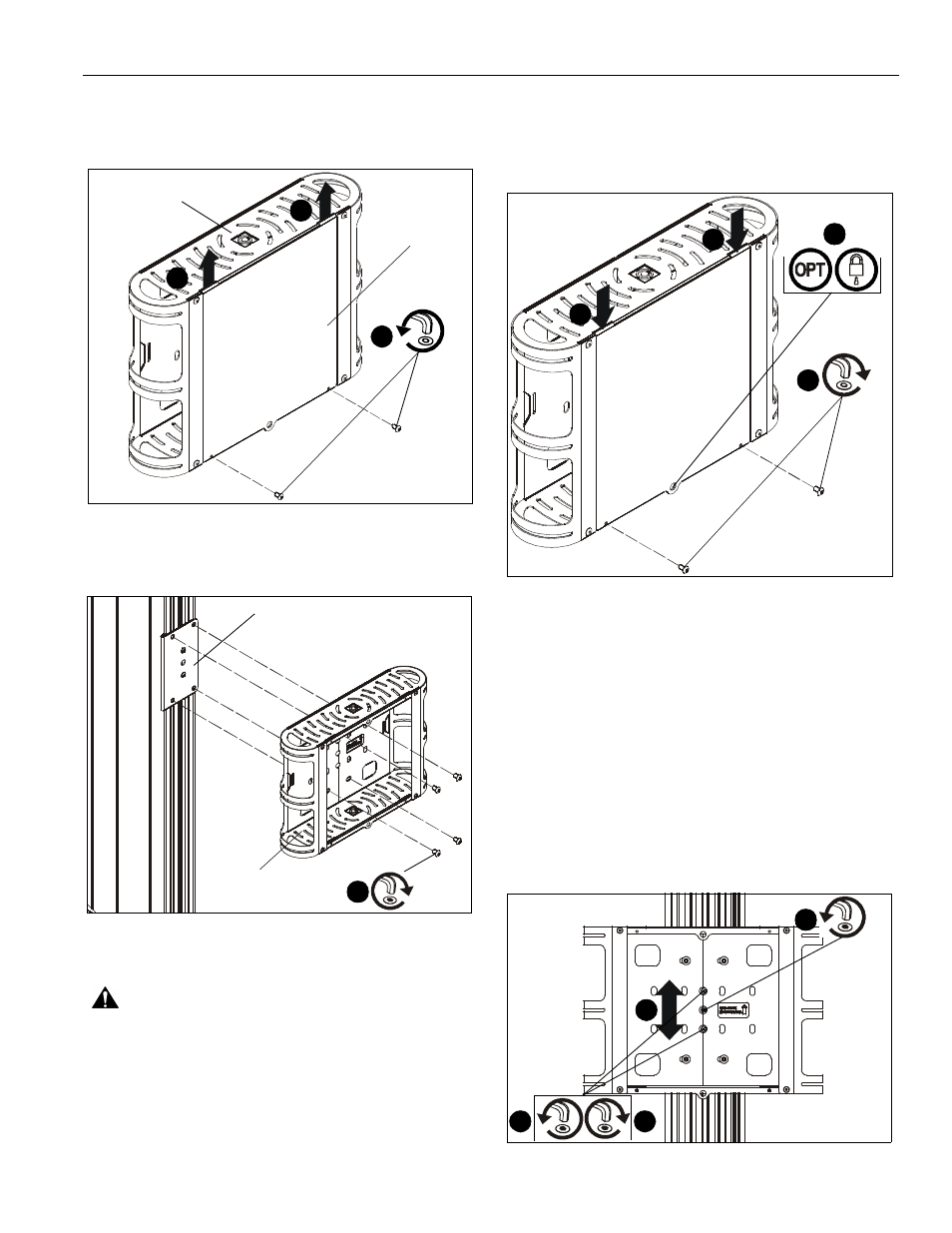 OPT